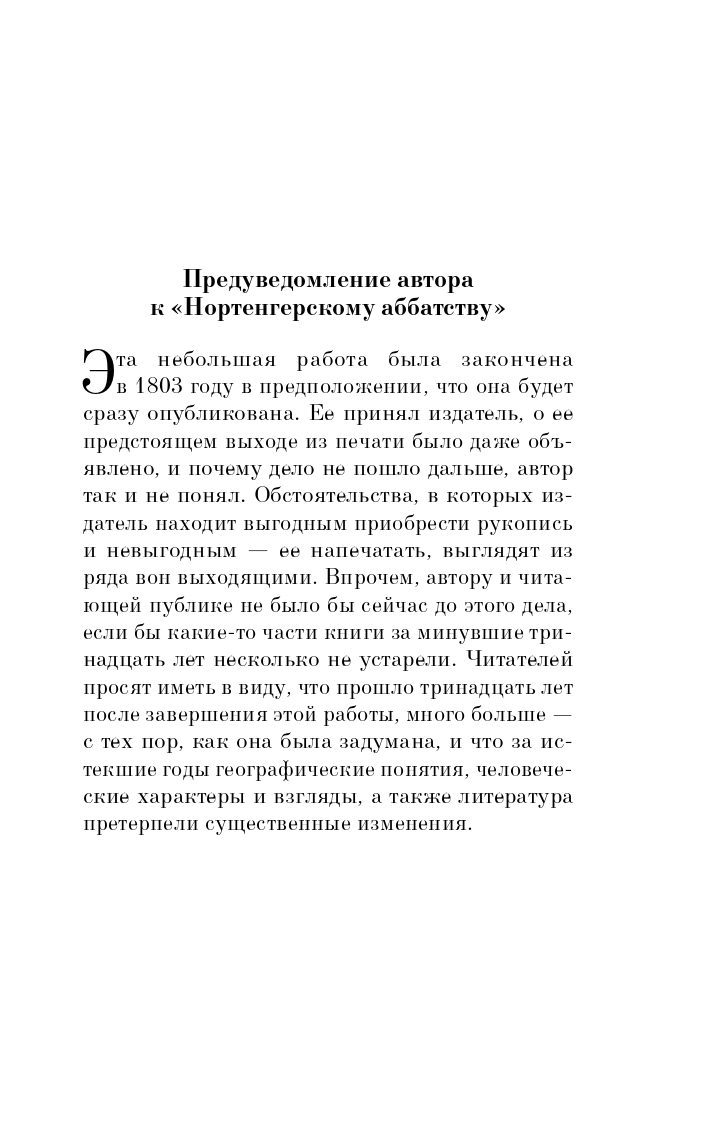 Предуведомление автора
к «Нортенгерскому аббатству»

Эта небольшая работа была закончена в 1803 году в предположении, что она будет сразу опубликована. Ее принял издатель, о ее предстоящем выходе из печати было даже объявлено, и почему дело не пошло дальше, автор так и не понял. Обстоятельства, в которых издатель находит выгодным приобрести рукопись и невыгодным — ее напечатать, выглядят из ряда вон выходящими. Впрочем, автору и читающей публике не было бы сейчас до этого дела, если бы какие-то части книги за минувшие тринадцать лет несколько не устарели. Читателей просят иметь в виду, что прошло тринадцать лет после завершения этой работы, много больше — с тех пор, как она была задумана, и что за истекшие годы географические понятия, человеческие характеры и взгляды, а также литература претерпели существенные изменения.